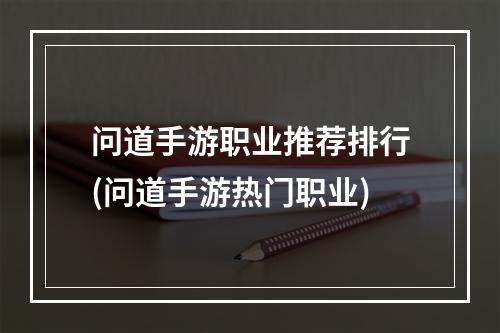 问道手游职业推荐排行
(问道手游热门职业)